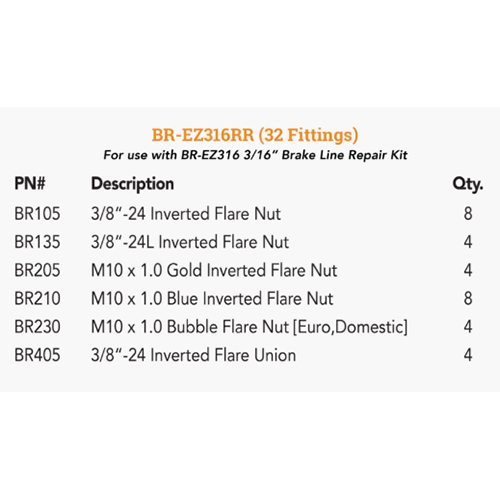 BR-EZ316RR (32 Fittings)
For use with BR-EZ316 3/16" Brake Line Repair Kit

| PN# | Description | Qty. |
|---|---|---|
| BR105 | 3/8"-24 Inverted Flare Nut | 8 |
| BR135 | 3/8"-24L Inverted Flare Nut | 4 |
| BR205 | M10 x 1.0 Gold Inverted Flare Nut | 4 |
| BR210 | M10 x 1.0 Blue Inverted Flare Nut | 8 |
| BR230 | M10 x 1.0 Bubble Flare Nut [Euro,Domestic] | 4 |
| BR405 | 3/8"-24 Inverted Flare Union | 4 |